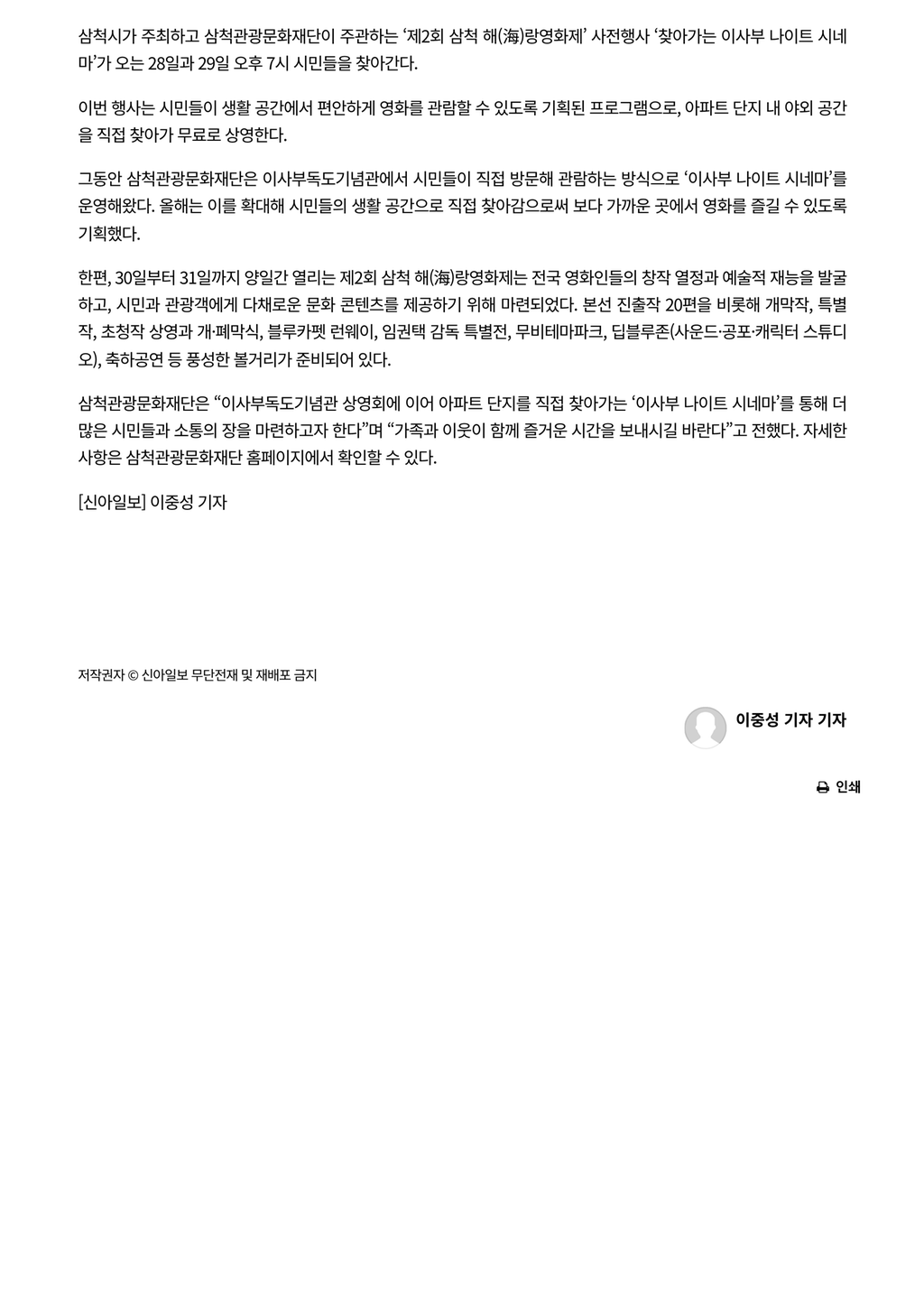 삼척시가 주최하고 삼척관광문화재단이 주관하는 ‘제2회 삼척 해(海)랑영화제’ 사전행사 ‘찾아가는 이사부 나이트 시네마’가 오는 28일과 29일 오후 7시 시민들을 찾아간다.

이번 행사는 시민들이 생활 공간에서 편안하게 영화를 관람할 수 있도록 기획된 프로그램으로, 아파트 단지 내 야외 공간을 직접 찾아가 무료로 상영한다.

그동안 삼척관광문화재단은 이사부독도기념관에서 시민들이 직접 방문해 관람하는 방식으로 ‘이사부 나이트 시네마’를 운영해왔다. 올해는 이를 확대해 시민들의 생활 공간으로 직접 찾아감으로써 보다 가까운 곳에서 영화를 즐길 수 있도록 기획했다.

한편, 30일부터 31일까지 양일간 열리는 제2회 삼척 해(海)랑영화제는 전국 영화인들의 창작 열정과 예술적 재능을 발굴하고, 시민과 관광객에게 다채로운 문화 콘텐츠를 제공하기 위해 마련되었다. 본선 진출작 20편을 비롯해 개막작, 특별작, 초청작 상영과 개·폐막식, 블루카펫 런웨이, 임권택 감독 특별전, 무비테마파크, 딥블루존(사운드·공포·캐릭터 스튜디오), 축하공연 등 풍성한 볼거리가 준비되어 있다.

삼척관광문화재단은 “이사부독도기념관 상영회에 이어 아파트 단지를 직접 찾아가는 ‘이사부 나이트 시네마’를 통해 더 많은 시민들과 소통의 장을 마련하고자 한다”며 “가족과 이웃이 함께 즐거운 시간을 보내시길 바란다”고 전했다. 자세한 사항은 삼척관광문화재단 홈페이지에서 확인할 수 있다.

[신아일보] 이중성 기자

저작권자 © 신아일보 무단전재 및 재배포 금지

이중성 기자 기자

인쇄